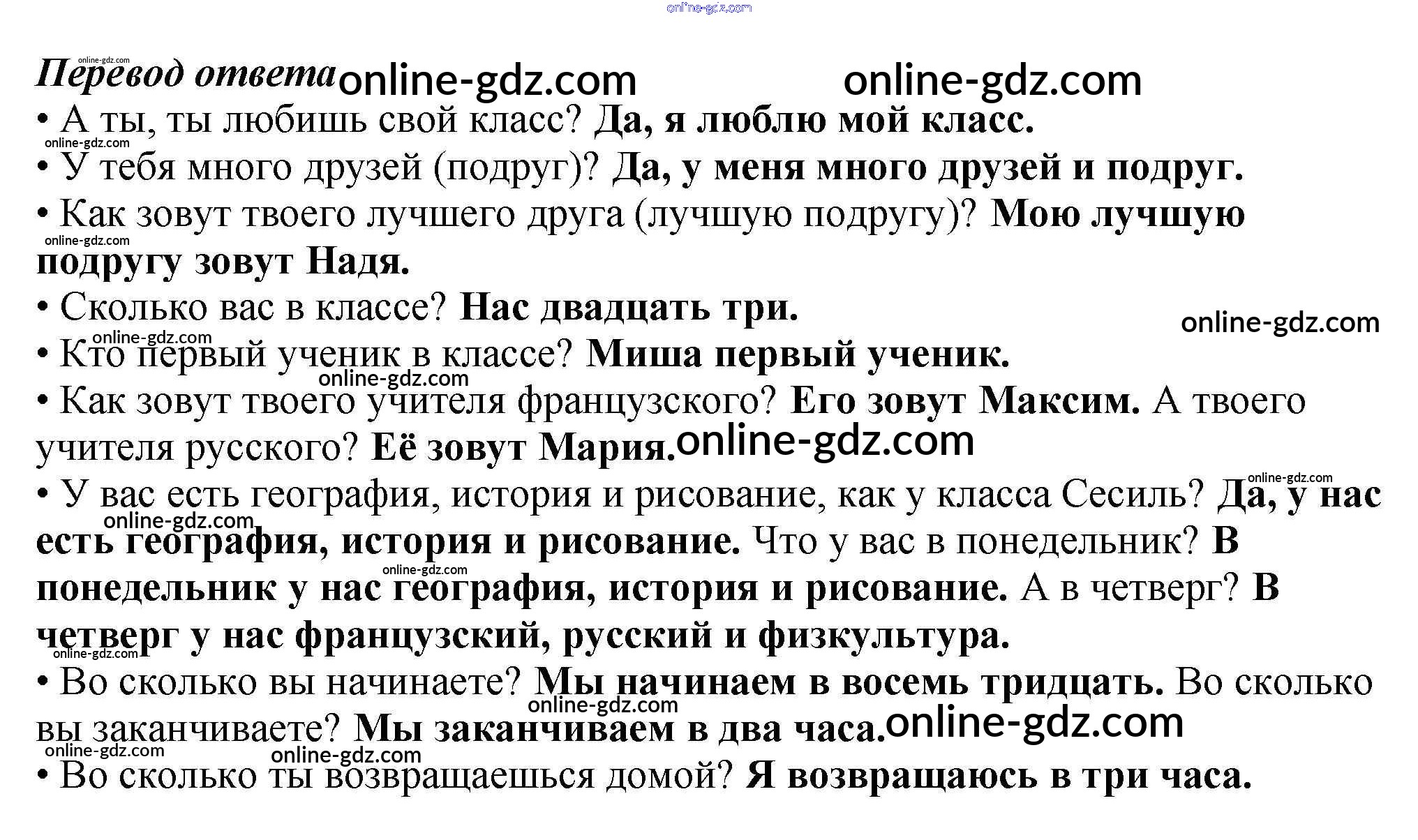 Перевод ответа

• А ты, ты любишь свой класс? Да, я люблю мой класс.
• У тебя много друзей (подруг)? Да, у меня много друзей и подруг.
• Как зовут твоего лучшего друга (лучшую подругу)? Мою лучшую подругу зовут Надя.
• Сколько вас в классе? Нас двадцать три.
• Кто первый ученик в классе? Миша первый ученик.
• Как зовут твоего учителя французского? Его зовут Максим. А твоего учителя русского? Её зовут Мария.
• У вас есть география, история и рисование, как у класса Сесиль? Да, у нас есть география, история и рисование. Что у вас в понедельник? В понедельник у нас география, история и рисование. А в четверг? В четверг у нас французский, русский и физкультура.
• Во сколько вы начинаете? Мы начинаем в восемь тридцать. Во сколько вы заканчиваете? Мы заканчиваем в два часа.
• Во сколько ты возвращаешься домой? Я возвращаюсь в три часа.

online-gdz.com